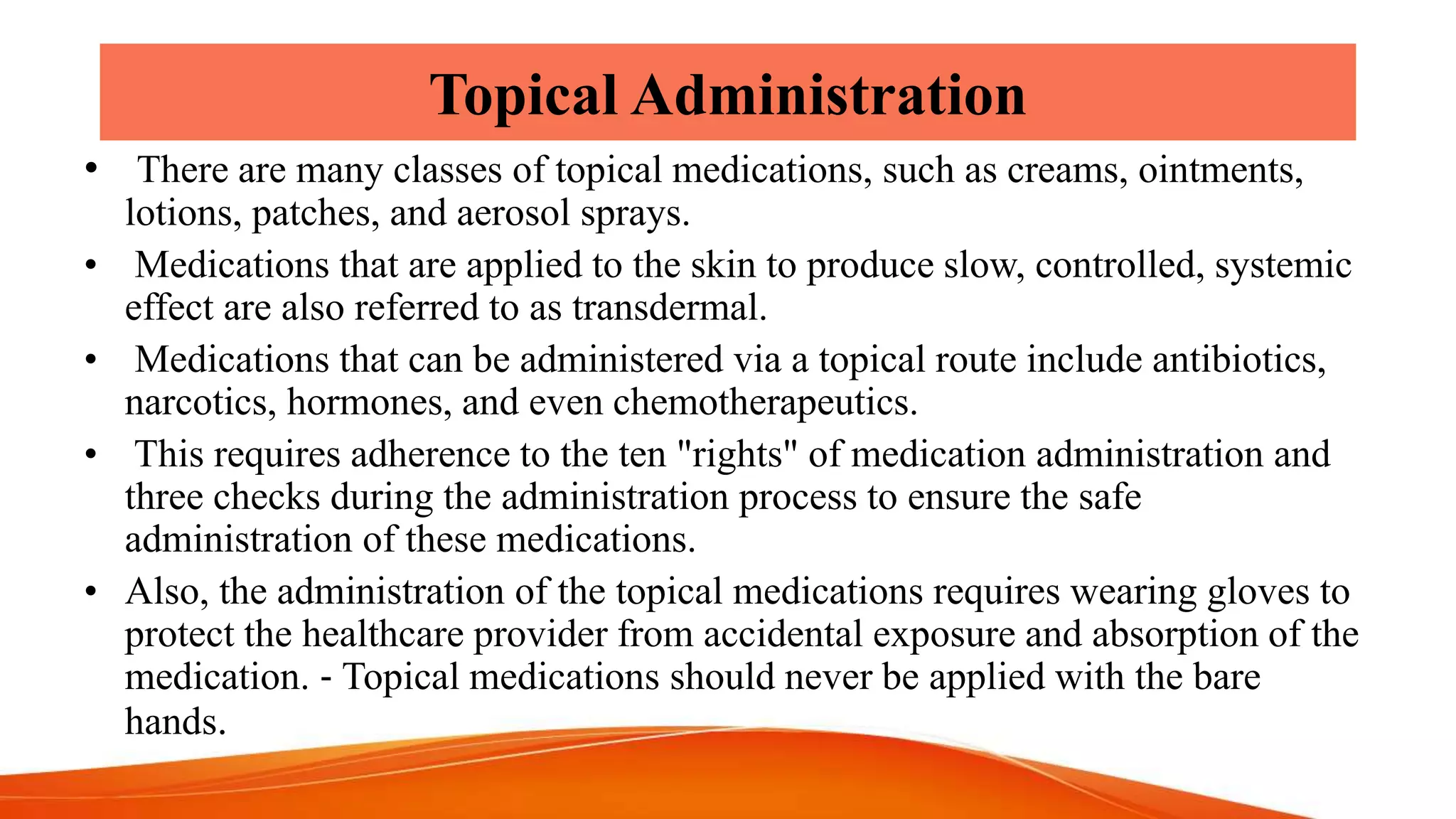 Topical Administration

• There are many classes of topical medications, such as creams, ointments, lotions, patches, and aerosol sprays.

• Medications that are applied to the skin to produce slow, controlled, systemic effect are also referred to as transdermal.

• Medications that can be administered via a topical route include antibiotics, narcotics, hormones, and even chemotherapeutics.

• This requires adherence to the ten "rights" of medication administration and three checks during the administration process to ensure the safe administration of these medications.

• Also, the administration of the topical medications requires wearing gloves to protect the healthcare provider from accidental exposure and absorption of the medication. - Topical medications should never be applied with the bare hands.